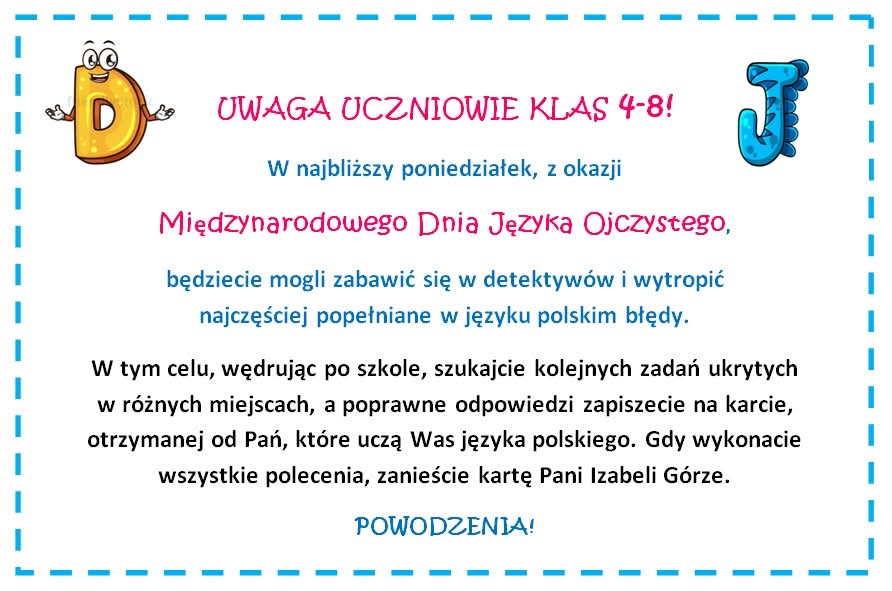 UWAGA UCZNIOWIE KLAS 4-8!

W najbliższy poniedziałek, z okazji

Międzynarodowego Dnia Języka Ojczystego,

będziecie mogli zabawić się w detektywów i wytropić najczęściej popełniane w języku polskim błędy.

W tym celu, wędrując po szkole, szukajcie kolejnych zadań ukrytych w różnych miejscach, a poprawne odpowiedzi zapiszecie na karcie, otrzymanej od Pań, które uczą Was języka polskiego. Gdy wykonacie wszystkie polecenia, zanieście kartę Pani Izabeli Górze.

POWODZENIA!